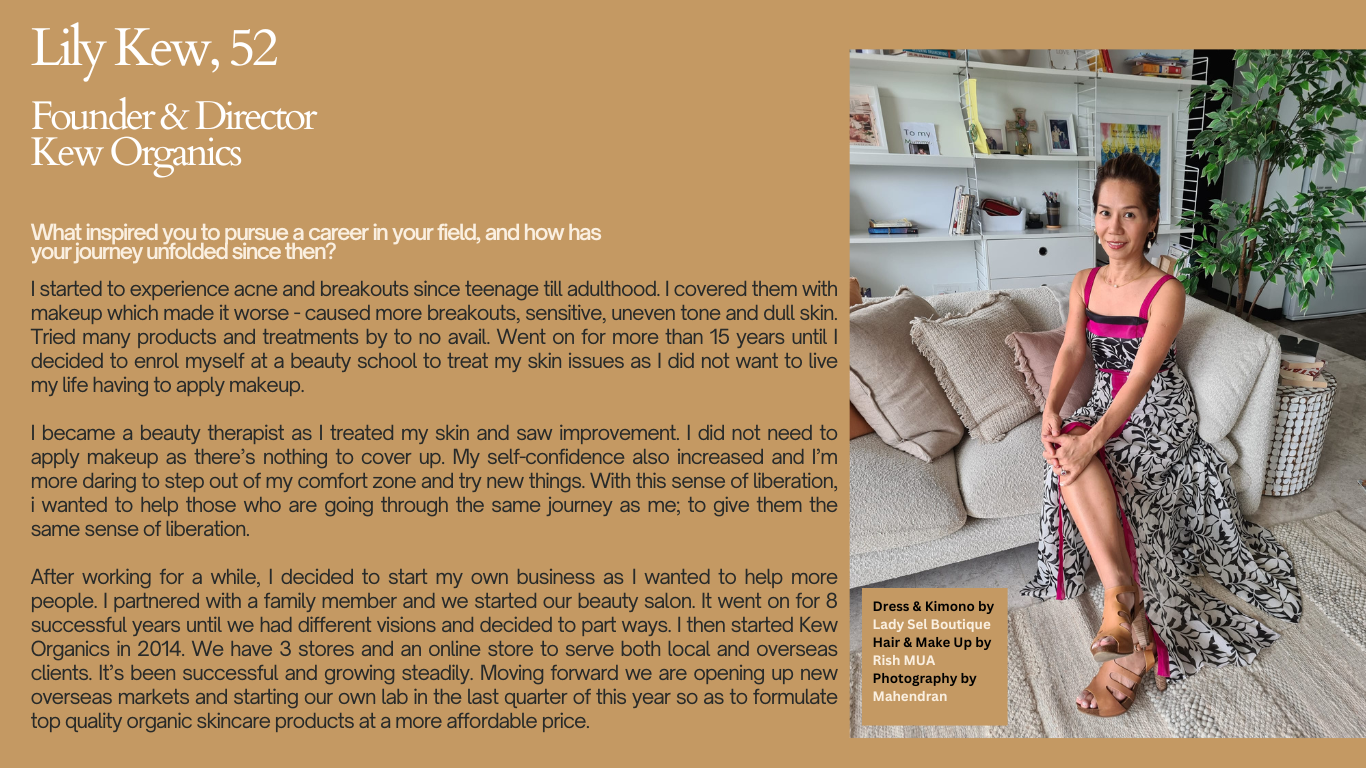 Lily Kew, 52

Founder & Director
Kew Organics

What inspired you to pursue a career in your field, and how has your journey unfolded since then?

I started to experience acne and breakouts since teenage till adulthood. I covered them with makeup which made it worse - caused more breakouts, sensitive, uneven tone and dull skin. Tried many products and treatments by to no avail. Went on for more than 15 years until I decided to enrol myself at a beauty school to treat my skin issues as I did not want to live my life having to apply makeup.

I became a beauty therapist as I treated my skin and saw improvement. I did not need to apply makeup as there's nothing to cover up. My self-confidence also increased and I'm more daring to step out of my comfort zone and try new things. With this sense of liberation, i wanted to help those who are going through the same journey as me; to give them the same sense of liberation.

After working for a while, I decided to start my own business as I wanted to help more people. I partnered with a family member and we started our beauty salon. It went on for 8 successful years until we had different visions and decided to part ways. I then started Kew Organics in 2014. We have 3 stores and an online store to serve both local and overseas clients. It's been successful and growing steadily. Moving forward we are opening up new overseas markets and starting our own lab in the last quarter of this year so as to formulate top quality organic skincare products at a more affordable price.

To my

Dress & Kimono by Lady Sel Boutique
Hair & Make Up by Rish MUA
Photography by Mahendran